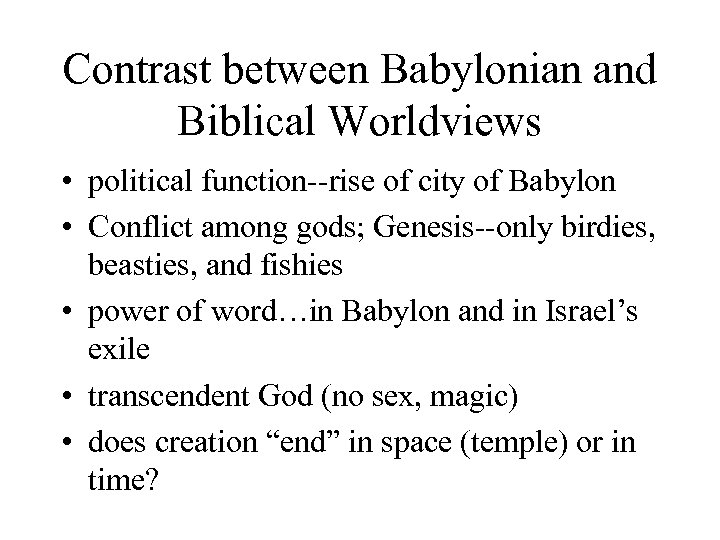 Contrast between Babylonian and Biblical Worldviews

• political function--rise of city of Babylon
• Conflict among gods; Genesis--only birdies, beasties, and fishies
• power of word…in Babylon and in Israel's exile
• transcendent God (no sex, magic)
• does creation "end" in space (temple) or in time?